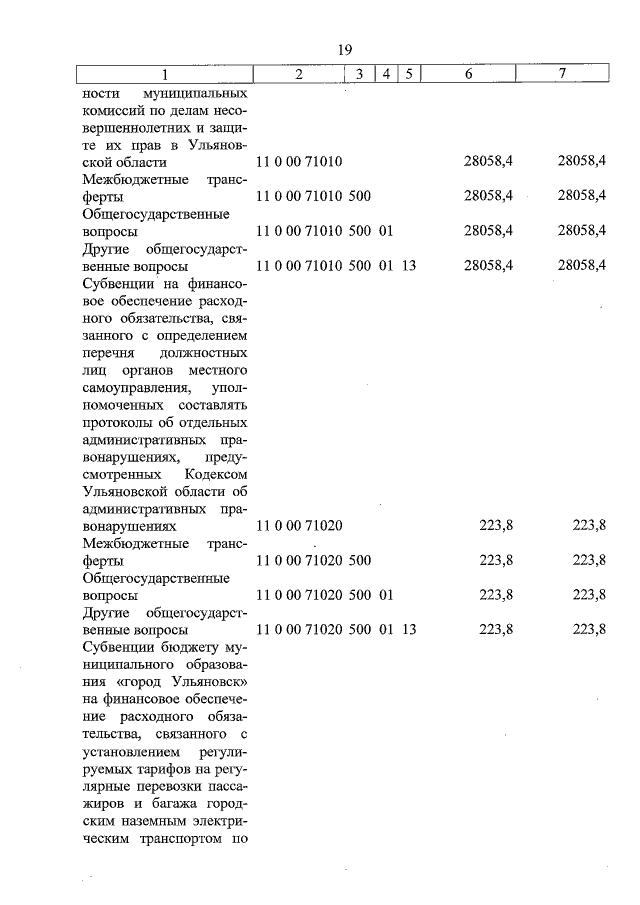 19

| 1 | 2 | 3 | 4 | 5 | 6 | 7 |
|---|---|---|---|---|---|---|
| ности муниципальных комиссий по делам несовершеннолетних и защите их прав в Ульяновской области | 11 0 00 71010 | | | | 28058,4 | 28058,4 |
| Межбюджетные трансферты | 11 0 00 71010 | 500 | | | 28058,4 | 28058,4 |
| Общегосударственные вопросы | 11 0 00 71010 | 500 | 01 | | 28058,4 | 28058,4 |
| Другие общегосударственные вопросы | 11 0 00 71010 | 500 | 01 | 13 | 28058,4 | 28058,4 |
| Субвенции на финансовое обеспечение расходного обязательства, связанного с определением перечня должностных лиц органов местного самоуправления, уполномоченных составлять протоколы об отдельных административных правонарушениях, предусмотренных Кодексом Ульяновской области об административных правонарушениях | 11 0 00 71020 | | | | 223,8 | 223,8 |
| Межбюджетные трансферты | 11 0 00 71020 | 500 | | | 223,8 | 223,8 |
| Общегосударственные вопросы | 11 0 00 71020 | 500 | 01 | | 223,8 | 223,8 |
| Другие общегосударственные вопросы | 11 0 00 71020 | 500 | 01 | 13 | 223,8 | 223,8 |
| Субвенции бюджету муниципального образования «город Ульяновск» на финансовое обеспечение расходного обязательства, связанного с установлением регулируемых тарифов на регулярные перевозки пассажиров и багажа городским наземным электрическим транспортом по | | | | | | |